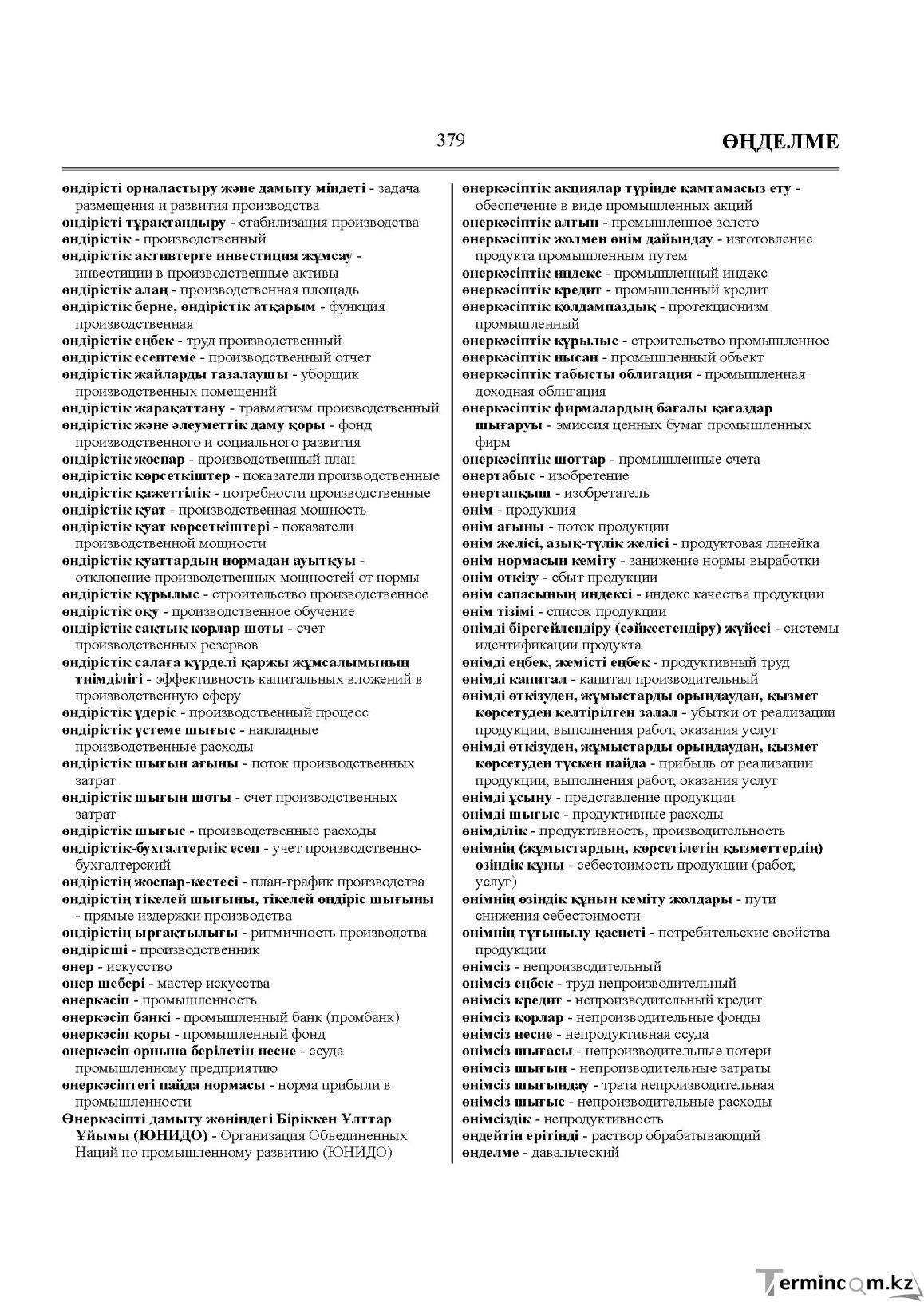 379

ӨҢДЕЛМЕ

өндірісті орналастыру және дамыту міндеті - задача размещения и развития производства
өндірісті тұрақтандыру - стабилизация производства
өндірістік - производственный
өндірістік активтерге инвестиция жұмсау - инвестиции в производственные активы
өндірістік алаң - производственная площадь
өндірістік берне, өндірістік атқарым - функция производственная
өндірістік еңбек - труд производственный
өндірістік есептеме - производственный отчет
өндірістік жайларды тазалаушы - уборщик производственных помещений
өндірістік жарақаттану - травматизм производственный
өндірістік және әлеуметтік даму қоры - фонд производственного и социального развития
өндірістік жоспар - производственный план
өндірістік көрсеткіштер - показатели производственные
өндірістік қажеттілік - потребности производственные
өндірістік қуат - производственная мощность
өндірістік қуат көрсеткіштері - показатели производственной мощности
өндірістік қуаттардың нормадан ауытқуы - отклонение производственных мощностей от нормы
өндірістік құрылыс - строительство производственное
өндірістік оқу - производственное обучение
өндірістік сақтық қорлар шоты - счет производственных резервов
өндірістік салаға күрделі қаржы жұмсалымының тиімділігі - эффективность капитальных вложений в производственную сферу
өндірістік үдеріс - производственный процесс
өндірістік үстеме шығыс - накладные производственные расходы
өндірістік шығын ағыны - поток производственных затрат
өндірістік шығын шоты - счет производственных затрат
өндірістік шығыс - производственные расходы
өндірістік-бухгалтерлік есеп - учет производственно-бухгалтерский
өндірістің жоспар-кестесі - план-график производства
өндірістің тікелей шығыны, тікелей өндіріс шығыны - прямые издержки производства
өндірістің ырғақтылығы - ритмичность производства
өндірісші - производственник
өнер - искусство
өнер шебері - мастер искусства
өнеркәсіп - промышленность
өнеркәсіп банкі - промышленный банк (промбанк)
өнеркәсіп қоры - промышленный фонд
өнеркәсіп орнына берілетін несие - ссуда промышленному предприятию
өнеркәсіптегі пайда нормасы - норма прибыли в промышленности
Өнеркәсіпті дамыту жөніндегі Біріккен Ұлттар Ұйымы (ЮНИДО) - Организация Объединенных Наций по промышленному развитию (ЮНИДО)

өнеркәсіптік акциялар түрінде қамтамасыз ету - обеспечение в виде промышленных акций
өнеркәсіптік алтын - промышленное золото
өнеркәсіптік жолмен өнім дайындау - изготовление продукта промышленным путем
өнеркәсіптік индекс - промышленный индекс
өнеркәсіптік кредит - промышленный кредит
өнеркәсіптік қолдампаздық - протекционизм промышленный
өнеркәсіптік құрылыс - строительство промышленное
өнеркәсіптік нысан - промышленный объект
өнеркәсіптік табысты облигация - промышленная доходная облигация
өнеркәсіптік фирмалардың бағалы қағаздар шығаруы - эмиссия ценных бумаг промышленных фирм
өнеркәсіптік шоттар - промышленные счета
өнертабыс - изобретение
өнертапқыш - изобретатель
өнім - продукция
өнім ағыны - поток продукции
өнім желісі, азық-түлік желісі - продуктовая линейка
өнім нормасын кеміту - занижение нормы выработки
өнім өткізу - сбыт продукции
өнім сапасының индексі - индекс качества продукции
өнім тізімі - список продукции
өнімді бірегейлендіру (сәйкестендіру) жүйесі - системы идентификации продукта
өнімді еңбек, жемісті еңбек - продуктивный труд
өнімді капитал - капитал производительный
өнімді өткізуден, жұмыстарды орындаудан, қызмет көрсетуден келтірілген залал - убытки от реализации продукции, выполнения работ, оказания услуг
өнімді өткізуден, жұмыстарды орындаудан, қызмет көрсетуден түскен пайда - прибыль от реализации продукции, выполнения работ, оказания услуг
өнімді ұсыну - представление продукции
өнімді шығыс - продуктивные расходы
өнімділік - продуктивность, производительность
өнімнің (жұмыстардың, көрсетілетін қызметтердің) өзіндік құны - себестоимость продукции (работ, услуг)
өнімнің өзіндік құнын кеміту жолдары - пути снижения себестоимости
өнімнің тұтынылу қасиеті - потребительские свойства продукции
өнімсіз - непроизводительный
өнімсіз еңбек - труд непроизводительный
өнімсіз кредит - непроизводительный кредит
өнімсіз қорлар - непроизводительные фонды
өнімсіз несие - непродуктивная ссуда
өнімсіз шығасы - непроизводительные потери
өнімсіз шығын - непроизводительные затраты
өнімсіз шығындау - трата непроизводительная
өнімсіз шығыс - непроизводительные расходы
өнімсіздік - непродуктивность
өңдейтін ерітінді - раствор обрабатывающий
өңделме - давальческий

Termincom.kz